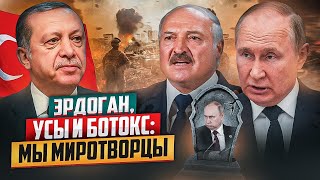 ЭРДОГАН, УСЫ И БОТОКС: МЫ МИРОТВОРЦЫ